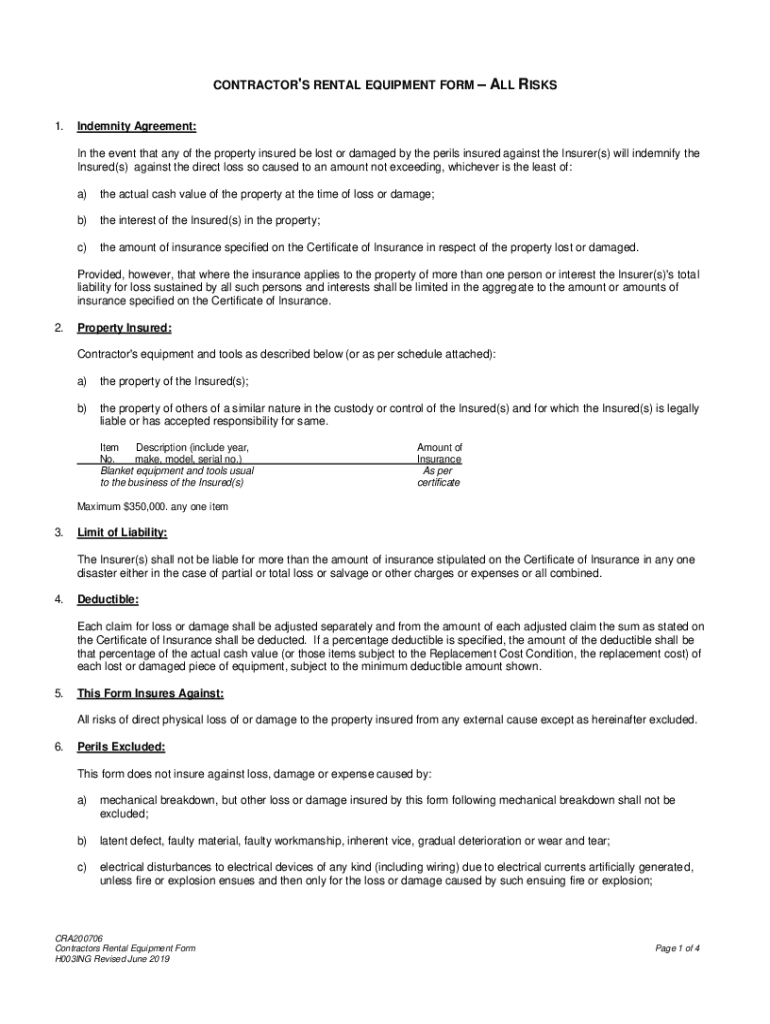 CONTRACTOR'S RENTAL EQUIPMENT FORM – ALL RISKS

1. Indemnity Agreement:

In the event that any of the property insured be lost or damaged by the perils insured against the Insurer(s) will indemnify the Insured(s) against the direct loss so caused to an amount not exceeding, whichever is the least of:

a) the actual cash value of the property at the time of loss or damage;

b) the interest of the Insured(s) in the property;

c) the amount of insurance specified on the Certificate of Insurance in respect of the property lost or damaged.

Provided, however, that where the insurance applies to the property of more than one person or interest the Insurer(s)'s total liability for loss sustained by all such persons and interests shall be limited in the aggregate to the amount or amounts of insurance specified on the Certificate of Insurance.

2. Property Insured:

Contractor's equipment and tools as described below (or as per schedule attached):

a) the property of the Insured(s);

b) the property of others of a similar nature in the custody or control of the Insured(s) and for which the Insured(s) is legally liable or has accepted responsibility for same.

| Item No. | Description (include year, make, model, serial no.) | Amount of Insurance |
|---|---|---|
| | Blanket equipment and tools usual to the business of the Insured(s) | As per certificate |

Maximum $350,000. any one item

3. Limit of Liability:

The Insurer(s) shall not be liable for more than the amount of insurance stipulated on the Certificate of Insurance in any one disaster either in the case of partial or total loss or salvage or other charges or expenses or all combined.

4. Deductible:

Each claim for loss or damage shall be adjusted separately and from the amount of each adjusted claim the sum as stated on the Certificate of Insurance shall be deducted. If a percentage deductible is specified, the amount of the deductible shall be that percentage of the actual cash value (or those items subject to the Replacement Cost Condition, the replacement cost) of each lost or damaged piece of equipment, subject to the minimum deductible amount shown.

5. This Form Insures Against:

All risks of direct physical loss of or damage to the property insured from any external cause except as hereinafter excluded.

6. Perils Excluded:

This form does not insure against loss, damage or expense caused by:

a) mechanical breakdown, but other loss or damage insured by this form following mechanical breakdown shall not be excluded;

b) latent defect, faulty material, faulty workmanship, inherent vice, gradual deterioration or wear and tear;

c) electrical disturbances to electrical devices of any kind (including wiring) due to electrical currents artificially generated, unless fire or explosion ensues and then only for the loss or damage caused by such ensuing fire or explosion;

CRA200706
Contractors Rental Equipment Form
H003ING Revised June 2019

Page 1 of 4